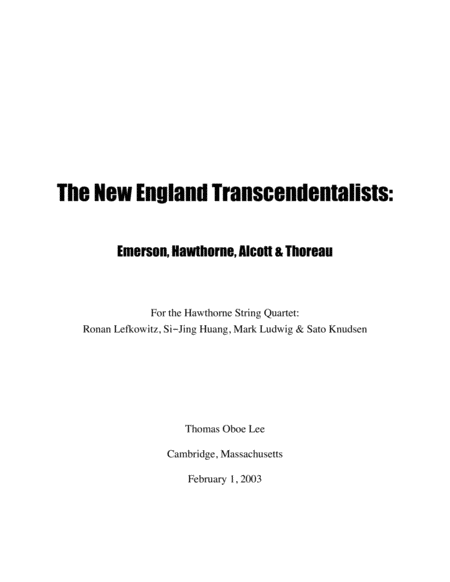 The New England Transcendentalists:

Emerson, Hawthorne, Alcott & Thoreau

For the Hawthorne String Quartet:
Ronan Lefkowitz, Si-Jing Huang, Mark Ludwig & Sato Knudsen

Thomas Oboe Lee

Cambridge, Massachusetts

February 1, 2003